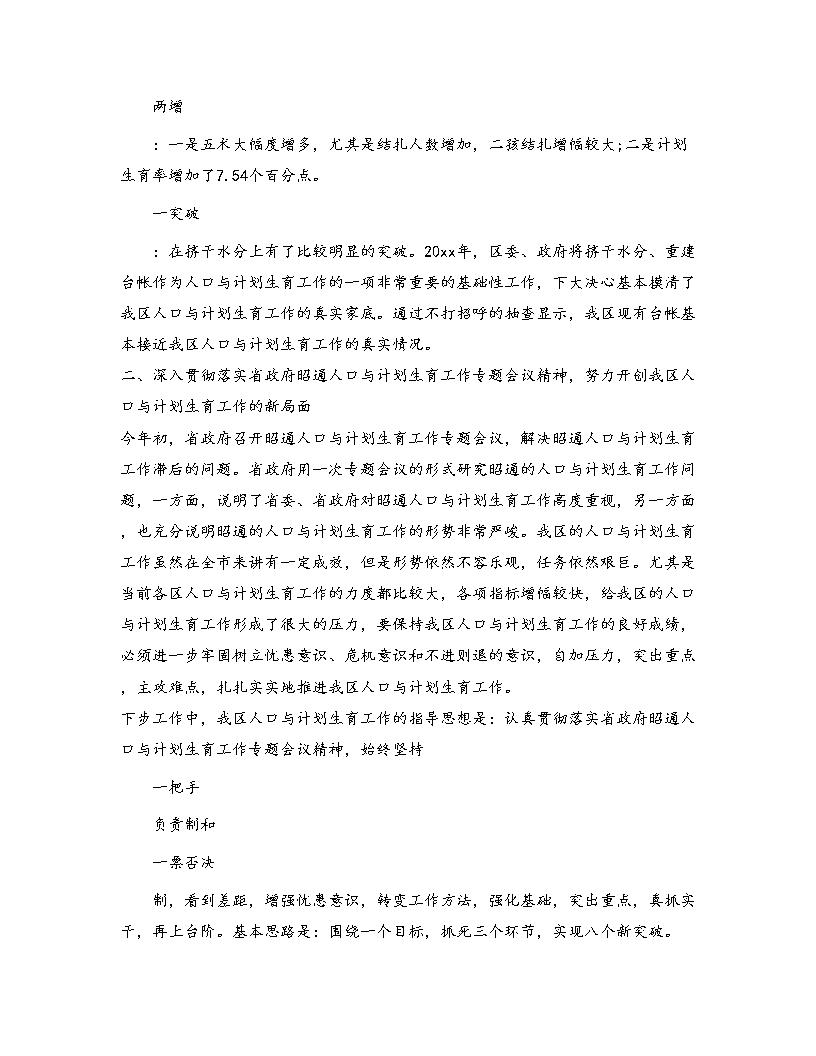 两增

：一是五术大幅度增多，尤其是结扎人数增加，二孩结扎增幅较大;二是计划生育率增加了7.54个百分点。

一突破

：在挤干水分上有了比较明显的突破。20xx年，区委、政府将挤干水分、重建台帐作为人口与计划生育工作的一项非常重要的基础性工作，下大决心基本摸清了我区人口与计划生育工作的真实家底。通过不打招呼的抽查显示，我区现有台帐基本接近我区人口与计划生育工作的真实情况。

二、深入贯彻落实省政府昭通人口与计划生育工作专题会议精神，努力开创我区人口与计划生育工作的新局面

今年初，省政府召开昭通人口与计划生育工作专题会议，解决昭通人口与计划生育工作滞后的问题。省政府用一次专题会议的形式研究昭通的人口与计划生育工作问题，一方面，说明了省委、省政府对昭通人口与计划生育工作高度重视，另一方面，也充分说明昭通的人口与计划生育工作的形势非常严峻。我区的人口与计划生育工作虽然在全市来讲有一定成效，但是形势依然不容乐观，任务依然艰巨。尤其是当前各区人口与计划生育工作的力度都比较大，各项指标增幅较快，给我区的人口与计划生育工作形成了很大的压力，要保持我区人口与计划生育工作的良好成绩，必须进一步牢固树立忧患意识、危机意识和不进则退的意识，自加压力，突出重点，主攻难点，扎扎实实地推进我区人口与计划生育工作。

下步工作中，我区人口与计划生育工作的指导思想是：认真贯彻落实省政府昭通人口与计划生育工作专题会议精神，始终坚持

一把手

负责制和

一票否决

制，看到差距，增强忧患意识，转变工作方法，强化基础，突出重点，真抓实干，再上台阶。基本思路是：围绕一个目标，抓死三个环节，实现八个新突破。